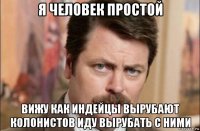 Я ЧЕЛОВЕК ПРОСТОЙ

ВИЖУ КАК ИНДЕЙЦЫ ВЫРУБАЮТ КОЛОНИСТОВ ИДУ ВЫРУБАТЬ С НИМИ